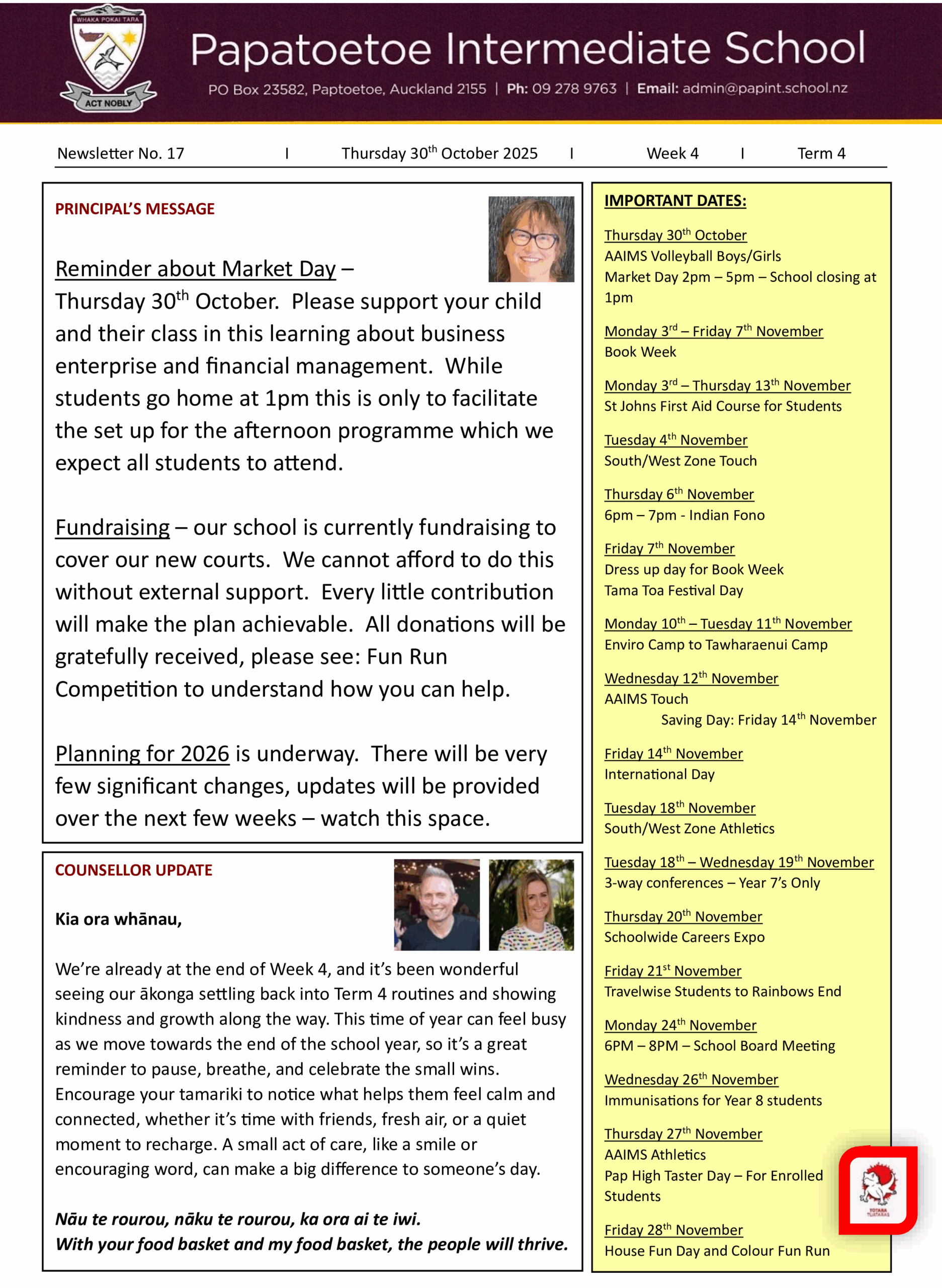 WHAKA POKAI TARA
ACT NOBLY

Papatoetoe Intermediate School
PO Box 23582, Paptoetoe, Auckland 2155 | Ph: 09 278 9763 | Email: admin@papint.school.nz

Newsletter No. 17 I Thursday 30$^{th}$ October 2025 I Week 4 I Term 4

PRINCIPAL'S MESSAGE

Reminder about Market Day – Thursday 30$^{th}$ October. Please support your child and their class in this learning about business enterprise and financial management. While students go home at 1pm this is only to facilitate the set up for the afternoon programme which we expect all students to attend.

Fundraising – our school is currently fundraising to cover our new courts. We cannot afford to do this without external support. Every little contribution will make the plan achievable. All donations will be gratefully received, please see: Fun Run Competition to understand how you can help.

Planning for 2026 is underway. There will be very few significant changes, updates will be provided over the next few weeks – watch this space.

COUNSELLOR UPDATE

Kia ora whānau,

We're already at the end of Week 4, and it's been wonderful seeing our ākonga settling back into Term 4 routines and showing kindness and growth along the way. This time of year can feel busy as we move towards the end of the school year, so it's a great reminder to pause, breathe, and celebrate the small wins. Encourage your tamariki to notice what helps them feel calm and connected, whether it's time with friends, fresh air, or a quiet moment to recharge. A small act of care, like a smile or encouraging word, can make a big difference to someone's day.

Nāu te rourou, nāku te rourou, ka ora ai te iwi.
With your food basket and my food basket, the people will thrive.

IMPORTANT DATES:

Thursday 30$^{th}$ October
AAIMS Volleyball Boys/Girls
Market Day 2pm – 5pm – School closing at 1pm

Monday 3$^{rd}$ – Friday 7$^{th}$ November
Book Week

Monday 3$^{rd}$ – Thursday 13$^{th}$ November
St Johns First Aid Course for Students

Tuesday 4$^{th}$ November
South/West Zone Touch

Thursday 6$^{th}$ November
6pm – 7pm - Indian Fono

Friday 7$^{th}$ November
Dress up day for Book Week
Tama Toa Festival Day

Monday 10$^{th}$ – Tuesday 11$^{th}$ November
Enviro Camp to Tawharaenui Camp

Wednesday 12$^{th}$ November
AAIMS Touch
Saving Day: Friday 14$^{th}$ November

Friday 14$^{th}$ November
International Day

Tuesday 18$^{th}$ November
South/West Zone Athletics

Tuesday 18$^{th}$ – Wednesday 19$^{th}$ November
3-way conferences – Year 7's Only

Thursday 20$^{th}$ November
Schoolwide Careers Expo

Friday 21$^{st}$ November
Travelwise Students to Rainbows End

Monday 24$^{th}$ November
6PM – 8PM – School Board Meeting

Wednesday 26$^{th}$ November
Immunisations for Year 8 students

Thursday 27$^{th}$ November
AAIMS Athletics
Pap High Taster Day – For Enrolled Students

Friday 28$^{th}$ November
House Fun Day and Colour Fun Run

TOTARA TUATARAS